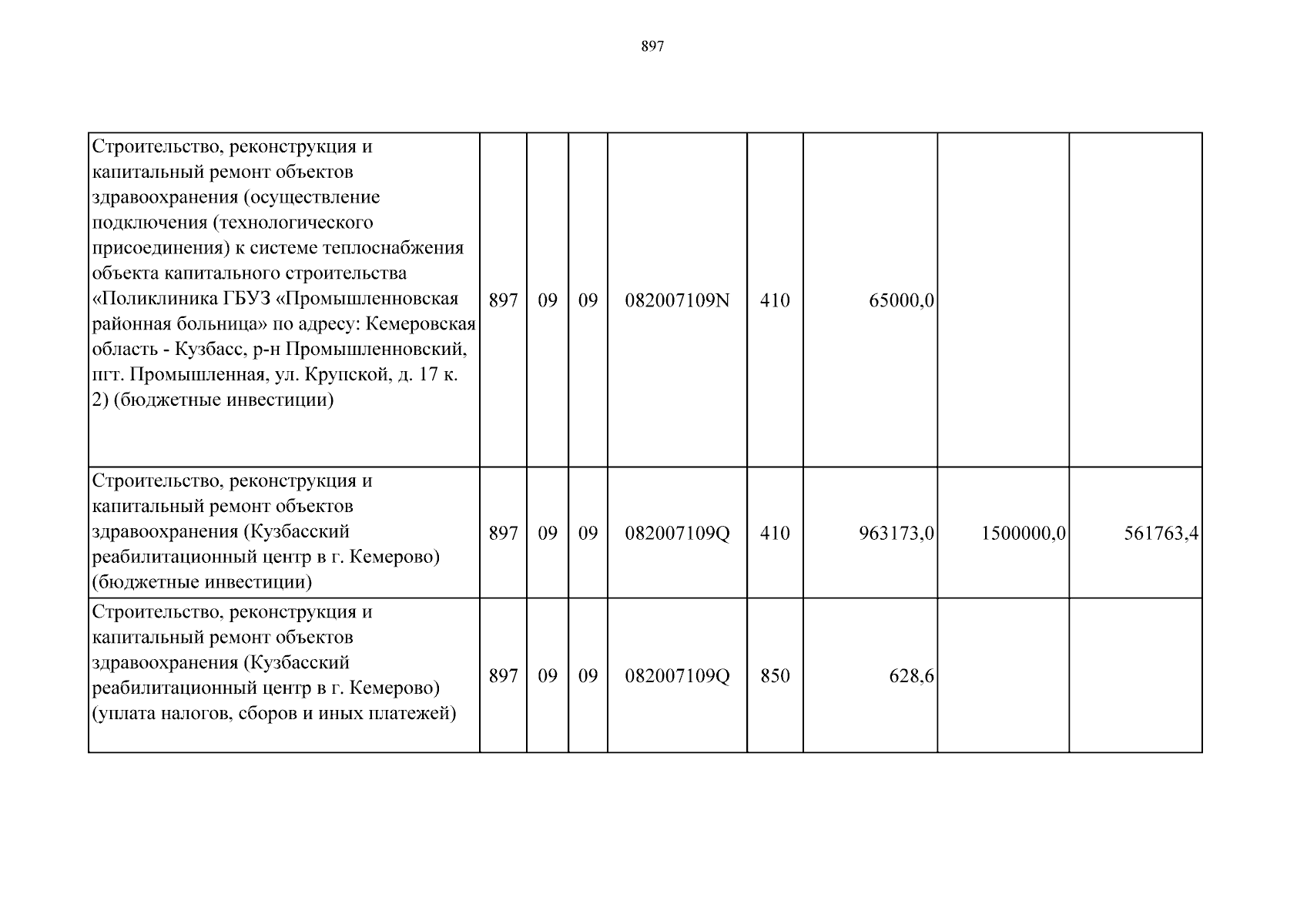 897

| | | | | | | | | |
|---|---|---|---|---|---|---|---|---|
| Строительство, реконструкция и капитальный ремонт объектов здравоохранения (осуществление подключения (технологического присоединения) к системе теплоснабжения объекта капитального строительства «Поликлиника ГБУЗ «Промышленновская районная больница» по адресу: Кемеровская область - Кузбасс, р-н Промышленновский, пгт. Промышленная, ул. Крупской, д. 17 к. 2) (бюджетные инвестиции) | 897 | 09 | 09 | 082007109N | 410 | 65000,0 | | |
| Строительство, реконструкция и капитальный ремонт объектов здравоохранения (Кузбасский реабилитационный центр в г. Кемерово) (бюджетные инвестиции) | 897 | 09 | 09 | 082007109Q | 410 | 963173,0 | 1500000,0 | 561763,4 |
| Строительство, реконструкция и капитальный ремонт объектов здравоохранения (Кузбасский реабилитационный центр в г. Кемерово) (уплата налогов, сборов и иных платежей) | 897 | 09 | 09 | 082007109Q | 850 | 628,6 | | |